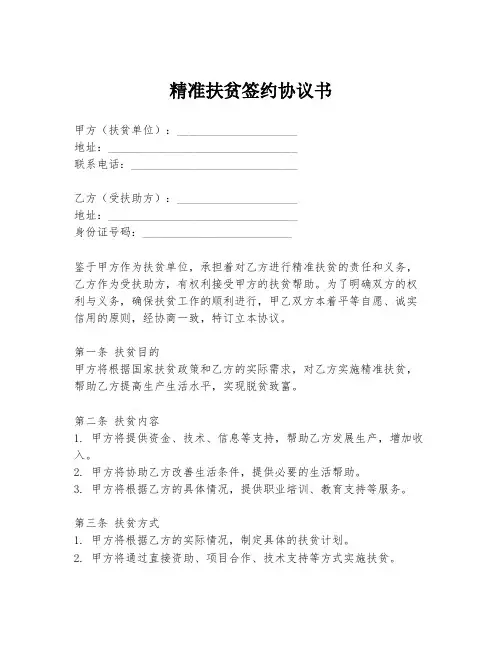 精准扶贫签约协议书

甲方（扶贫单位）：____________________
地址：____________________
联系电话：____________________

乙方（受扶助方）：____________________
地址：____________________
身份证号码：____________________

鉴于甲方作为扶贫单位，承担着对乙方进行精准扶贫的责任和义务，乙方作为受扶助方，有权利接受甲方的扶贫帮助。为了明确双方的权利与义务，确保扶贫工作的顺利进行，甲乙双方本着平等自愿、诚实信用的原则，经协商一致，特订立本协议。

第一条 扶贫目的
甲方将根据国家扶贫政策和乙方的实际需求，对乙方实施精准扶贫，帮助乙方提高生产生活水平，实现脱贫致富。

第二条 扶贫内容
1. 甲方将提供资金、技术、信息等支持，帮助乙方发展生产，增加收入。
2. 甲方将协助乙方改善生活条件，提供必要的生活帮助。
3. 甲方将根据乙方的具体情况，提供职业培训、教育支持等服务。

第三条 扶贫方式
1. 甲方将根据乙方的实际情况，制定具体的扶贫计划。
2. 甲方将通过直接资助、项目合作、技术支持等方式实施扶贫。